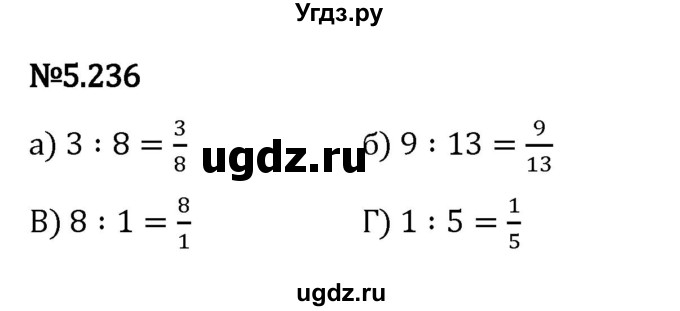 Угдз.ру

№5.236

а) $3 : 8 = \frac{3}{8}$ ugdz.ru б) $9 : 13 = \frac{9}{13}$

В) $8 : 1 = \frac{8}{1}$ Г) $1 : 5 = \frac{1}{5}$

ugdz.ru